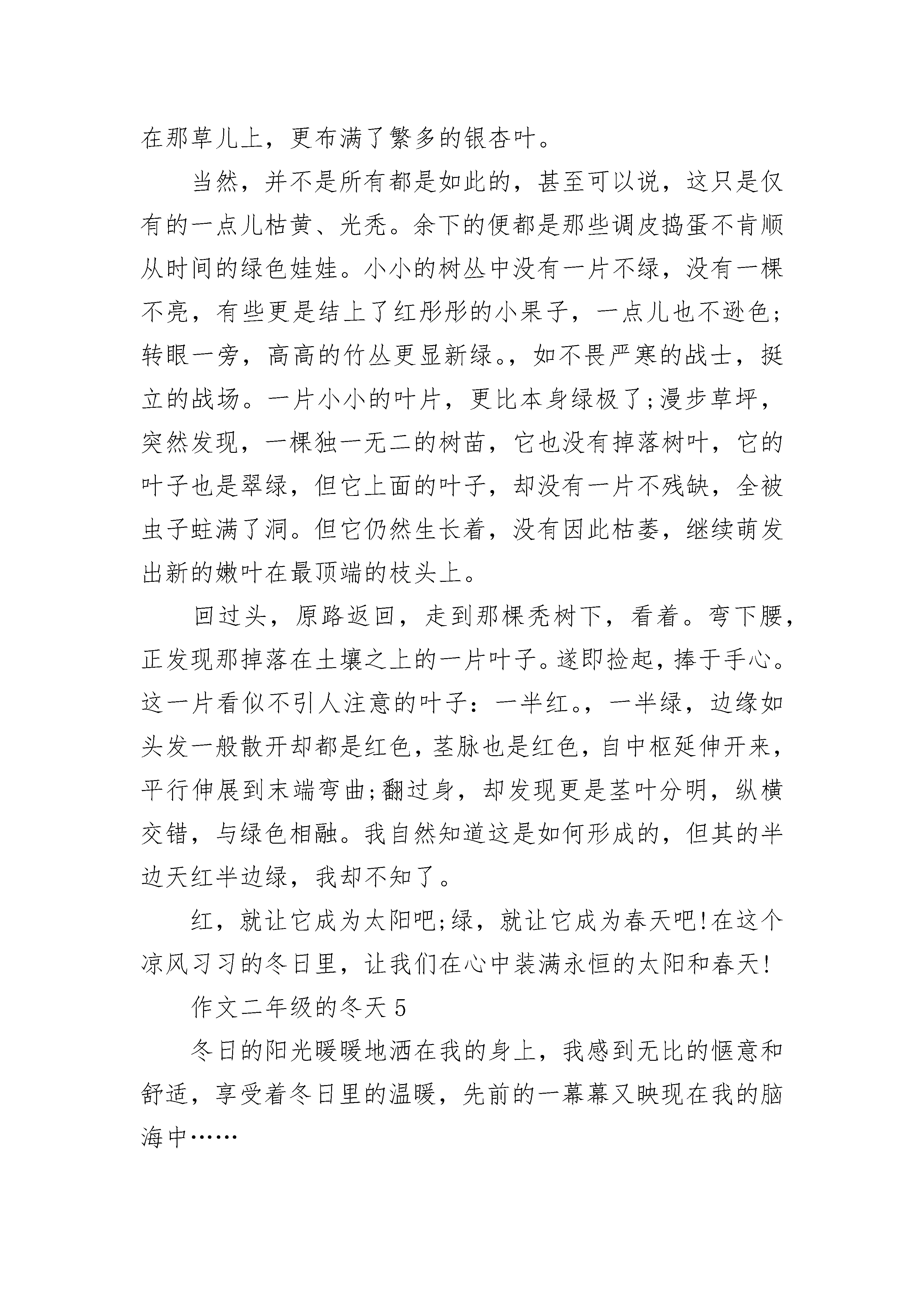 在那草儿上，更布满了繁多的银杏叶。

当然，并不是所有都是如此的，甚至可以说，这只是仅有的一点儿枯黄、光秃。余下的便都是那些调皮捣蛋不肯顺从时间的绿色娃娃。小小的树丛中没有一片不绿，没有一棵不亮，有些更是结上了红彤彤的小果子，一点儿也不逊色;转眼一旁，高高的竹丛更显新绿。，如不畏严寒的战士，挺立的战场。一片小小的叶片，更比本身绿极了;漫步草坪，突然发现，一棵独一无二的树苗，它也没有掉落树叶，它的叶子也是翠绿，但它上面的叶子，却没有一片不残缺，全被虫子蛀满了洞。但它仍然生长着，没有因此枯萎，继续萌发出新的嫩叶在最顶端的枝头上。

回过头，原路返回，走到那棵秃树下，看着。弯下腰，正发现那掉落在土壤之上的一片叶子。遂即捡起，捧于手心。这一片看似不引人注意的叶子：一半红。，一半绿，边缘如头发一般散开却都是红色，茎脉也是红色，自中枢延伸开来，平行伸展到末端弯曲;翻过身，却发现更是茎叶分明，纵横交错，与绿色相融。我自然知道这是如何形成的，但其的半边天红半边绿，我却不知了。

红，就让它成为太阳吧;绿，就让它成为春天吧!在这个凉风习习的冬日里，让我们在心中装满永恒的太阳和春天!

作文二年级的冬天 5

冬日的阳光暖暖地洒在我的身上，我感到无比的惬意和舒适，享受着冬日里的温暖，先前的一幕幕又映现在我的脑海中……